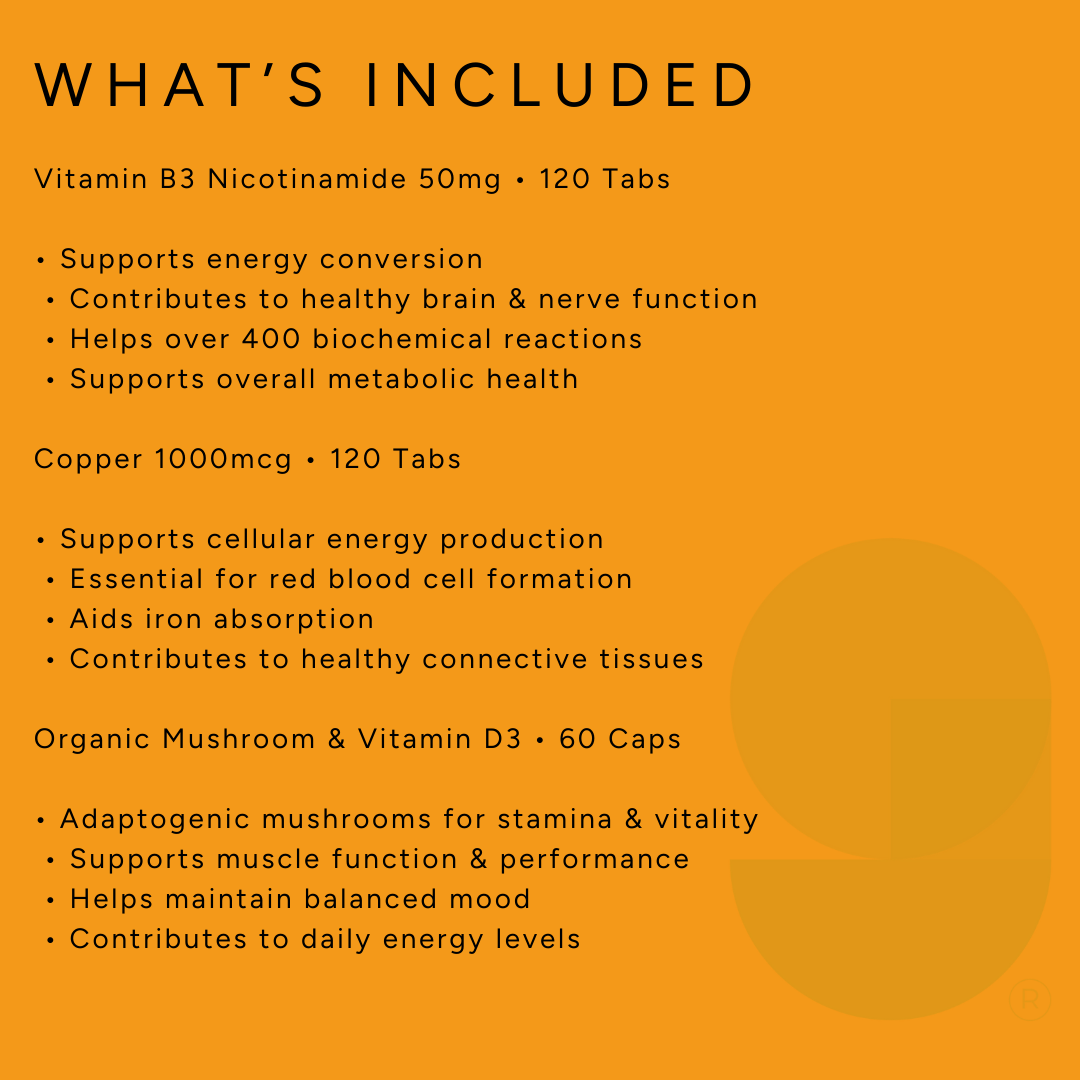 WHAT'S INCLUDED

Vitamin B3 Nicotinamide 50mg • 120 Tabs

• Supports energy conversion
• Contributes to healthy brain & nerve function
• Helps over 400 biochemical reactions
• Supports overall metabolic health

Copper 1000mcg • 120 Tabs

• Supports cellular energy production
• Essential for red blood cell formation
• Aids iron absorption
• Contributes to healthy connective tissues

Organic Mushroom & Vitamin D3 • 60 Caps

• Adaptogenic mushrooms for stamina & vitality
• Supports muscle function & performance
• Helps maintain balanced mood
• Contributes to daily energy levels

®